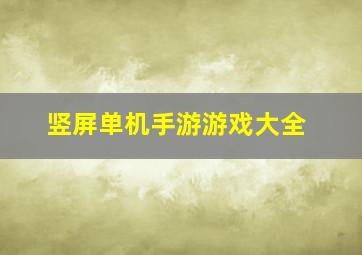 竖屏单机手游游戏大全